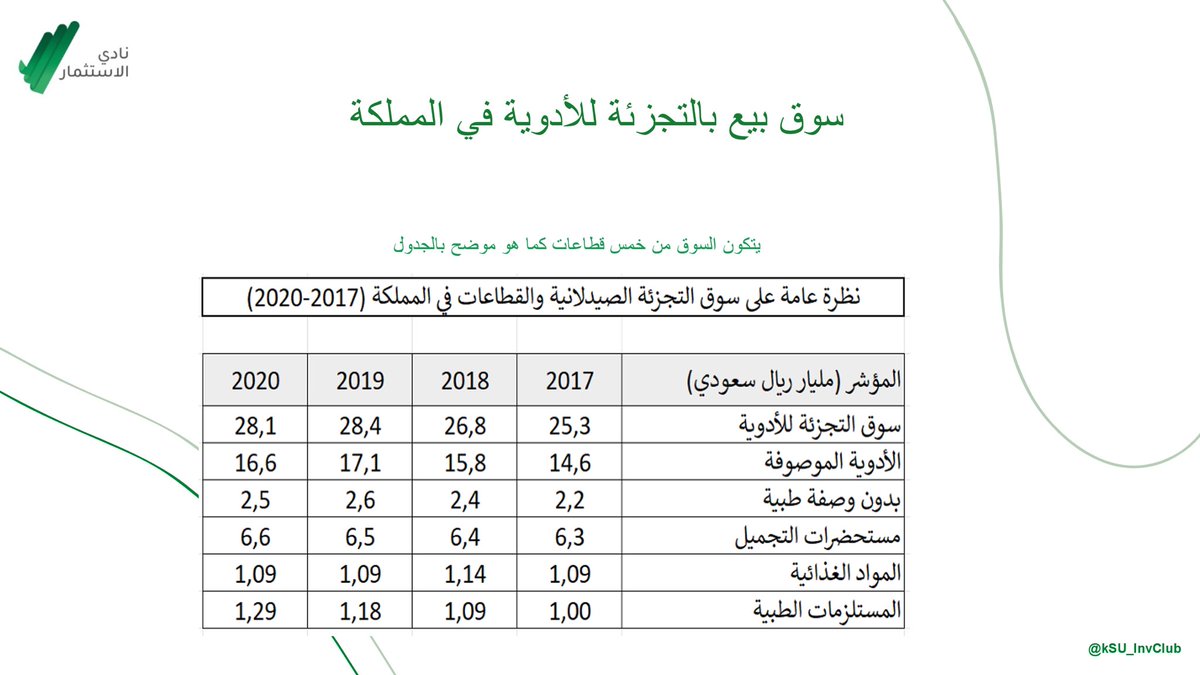 نادي
الاستثمار

سوق بيع بالتجزئة للأدوية في المملكة

يتكون السوق من خمس قطاعات كما هو موضح بالجدول

نظرة عامة على سوق التجزئة الصيدلانية والقطاعات في المملكة (2017-2020)

| المؤشر (مليار ريال سعودي) | 2017 | 2018 | 2019 | 2020 |
|---|---|---|---|---|
| سوق التجزئة للأدوية | 25,3 | 26,8 | 28,4 | 28,1 |
| الأدوية الموصوفة | 14,6 | 15,8 | 17,1 | 16,6 |
| بدون وصفة طبية | 2,2 | 2,4 | 2,6 | 2,5 |
| مستحضرات التجميل | 6,3 | 6,4 | 6,5 | 6,6 |
| المواد الغذائية | 1,09 | 1,14 | 1,09 | 1,09 |
| المستلزمات الطبية | 1,00 | 1,09 | 1,18 | 1,29 |

@kSU_InvClub